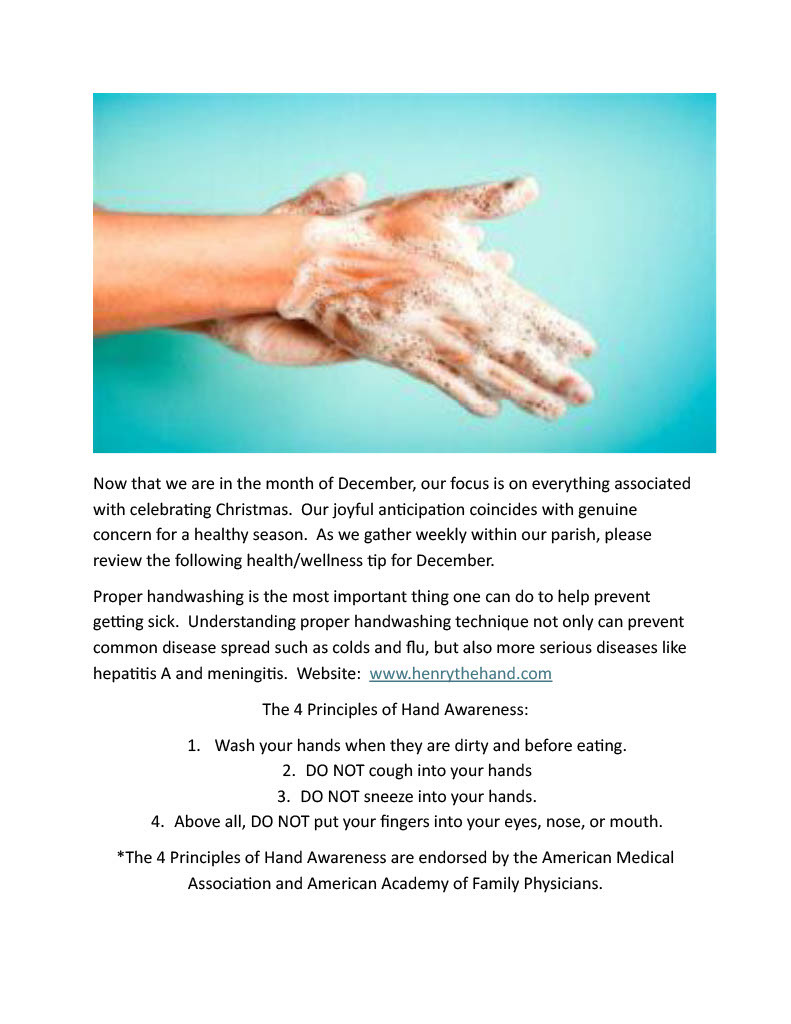 Now that we are in the month of December, our focus is on everything associated with celebrating Christmas. Our joyful anticipation coincides with genuine concern for a healthy season. As we gather weekly within our parish, please review the following health/wellness tip for December.

Proper handwashing is the most important thing one can do to help prevent getting sick. Understanding proper handwashing technique not only can prevent common disease spread such as colds and flu, but also more serious diseases like hepatitis A and meningitis. Website: www.henrythehand.com

The 4 Principles of Hand Awareness:

1. Wash your hands when they are dirty and before eating.
2. DO NOT cough into your hands
3. DO NOT sneeze into your hands.
4. Above all, DO NOT put your fingers into your eyes, nose, or mouth.

*The 4 Principles of Hand Awareness are endorsed by the American Medical Association and American Academy of Family Physicians.